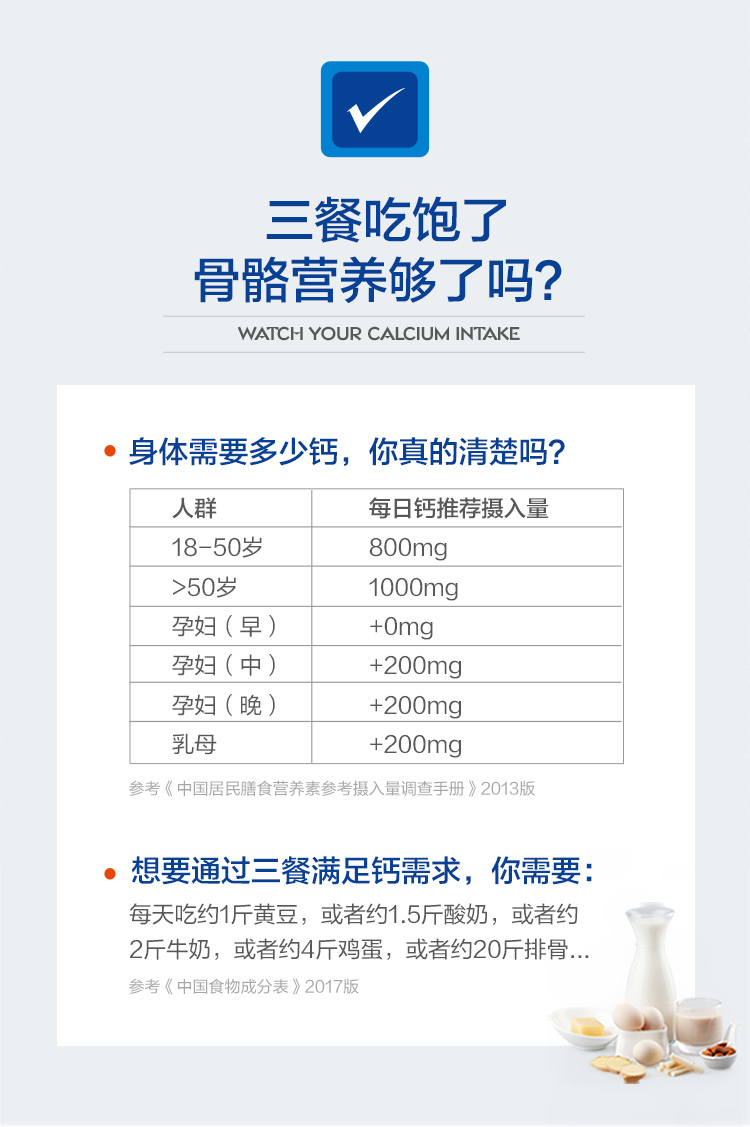 三餐吃饱了
骨骼营养够了吗?

WATCH YOUR CALCIUM INTAKE

• 身体需要多少钙，你真的清楚吗?

| 人群 | 每日钙推荐摄入量 |
|---|---|
| 18-50岁 | 800mg |
| >50岁 | 1000mg |
| 孕妇（早） | +0mg |
| 孕妇（中） | +200mg |
| 孕妇（晚） | +200mg |
| 乳母 | +200mg |

参考《中国居民膳食营养素参考摄入量调查手册》2013版

• 想要通过三餐满足钙需求，你需要:

每天吃约1斤黄豆，或者约1.5斤酸奶，或者约2斤牛奶，或者约4斤鸡蛋，或者约20斤排骨...

参考《中国食物成分表》2017版